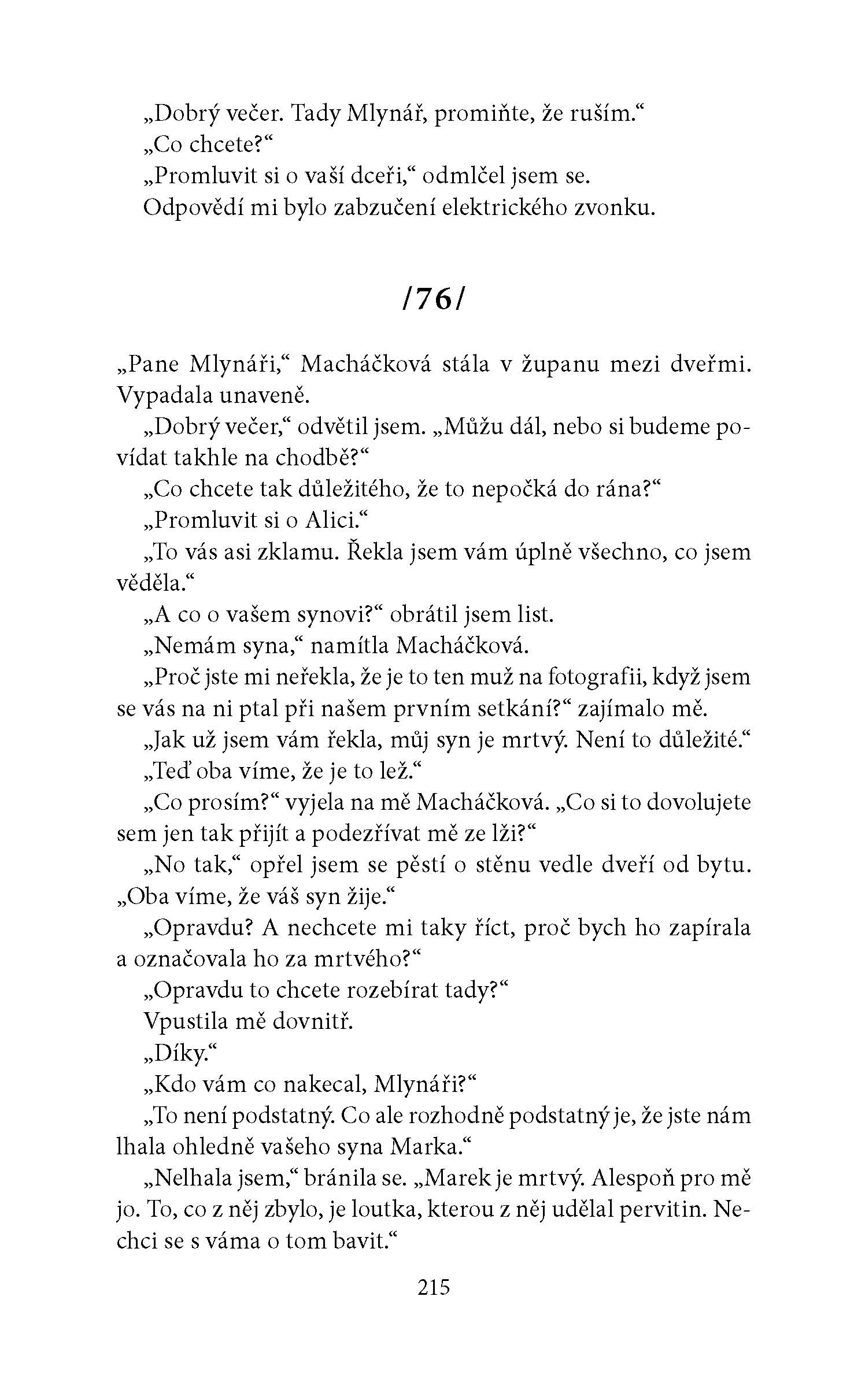 „Dobrý večer. Tady Mlynář, promiňte, že ruším.“

„Co chcete?“

„Promluvit si o vaší dceři,“ odmlčel jsem se.

Odpovědí mi bylo zabzučení elektrického zvonku.

/76/

„Pane Mlynáři,“ Macháčková stála v županu mezi dveřmi. Vypadala unaveně.

„Dobrý večer,“ odvětil jsem. „Můžu dál, nebo si budeme povídat takhle na chodbě?“

„Co chcete tak důležitého, že to nepočká do rána?“

„Promluvit si o Alici.“

„To vás asi zklamu. Řekla jsem vám úplně všechno, co jsem věděla.“

„A co o vašem synovi?“ obrátil jsem list.

„Nemám syna,“ namítla Macháčková.

„Proč jste mi neřekla, že je to ten muž na fotografii, když jsem se vás na ni ptal při našem prvním setkání?“ zajímalo mě.

„Jak už jsem vám řekla, můj syn je mrtvý. Není to důležité.“

„Teď oba víme, že je to lež.“

„Co prosím?“ vyjela na mě Macháčková. „Co si to dovolujete sem jen tak přijít a podezřívat mě ze lži?“

„No tak,“ opřel jsem se pěstí o stěnu vedle dveří od bytu. „Oba víme, že váš syn žije.“

„Opravdu? A nechcete mi taky říct, proč bych ho zapírala a označovala ho za mrtvého?“

„Opravdu to chcete rozebírat tady?“

Vpustila mě dovnitř.

„Díky.“

„Kdo vám co nakecal, Mlynáři?“

„To není podstatný. Co ale rozhodně podstatný je, že jste nám lhala ohledně vašeho syna Marka.“

„Nelhala jsem,“ bránila se. „Marek je mrtvý. Alespoň pro mě jo. To, co z něj zbylo, je loutka, kterou z něj udělal pervitin. Nechci se s váma o tom bavit.“

215